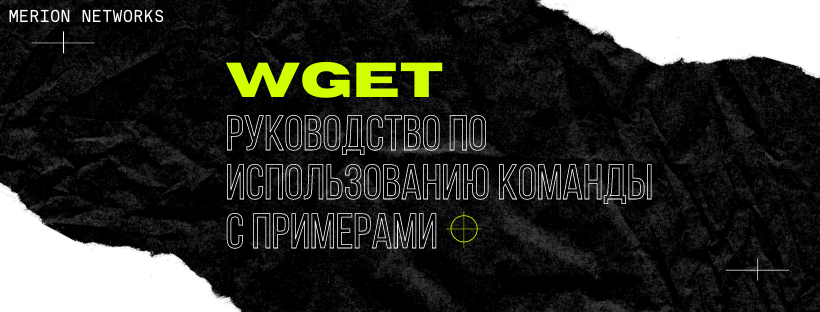 MERION NETWORKS

WGET

РУКОВОДСТВО ПО ИСПОЛЬЗОВАНИЮ КОМАНДЫ С ПРИМЕРАМИ